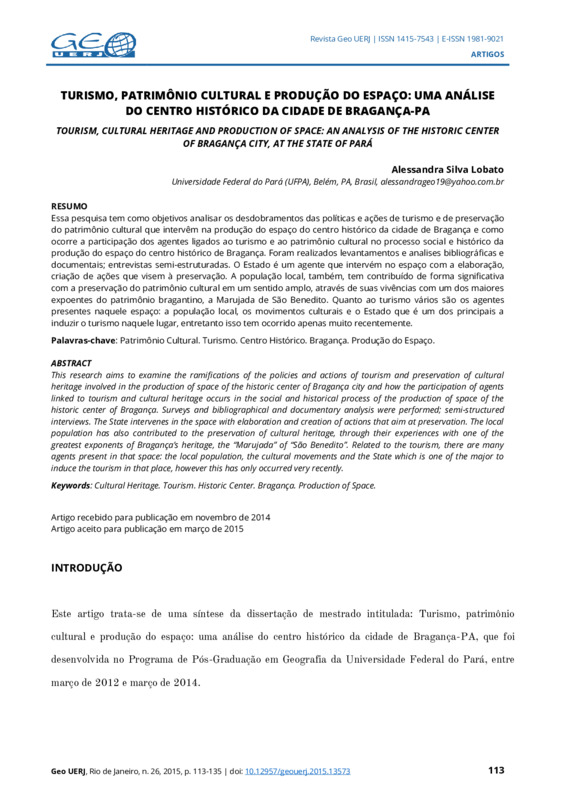 GEO UERJ

Revista Geo UERJ | ISSN 1415-7543 | E-ISSN 1981-9021
ARTIGOS

TURISMO, PATRIMÔNIO CULTURAL E PRODUÇÃO DO ESPAÇO: UMA ANÁLISE DO CENTRO HISTÓRICO DA CIDADE DE BRAGANÇA-PA

TOURISM, CULTURAL HERITAGE AND PRODUCTION OF SPACE: AN ANALYSIS OF THE HISTORIC CENTER OF BRAGANÇA CITY, AT THE STATE OF PARÁ

Alessandra Silva Lobato
Universidade Federal do Pará (UFPA), Belém, PA, Brasil, alessandrageo19@yahoo.com.br

RESUMO
Essa pesquisa tem como objetivos analisar os desdobramentos das políticas e ações de turismo e de preservação do patrimônio cultural que intervêm na produção do espaço do centro histórico da cidade de Bragança e como ocorre a participação dos agentes ligados ao turismo e ao patrimônio cultural no processo social e histórico da produção do espaço do centro histórico de Bragança. Foram realizados levantamentos e analises bibliográficas e documentais; entrevistas semi-estruturadas. O Estado é um agente que intervém no espaço com a elaboração, criação de ações que visem à preservação. A população local, também, tem contribuído de forma significativa com a preservação do patrimônio cultural em um sentido amplo, através de suas vivências com um dos maiores expoentes do patrimônio bragantino, a Marujada de São Benedito. Quanto ao turismo vários são os agentes presentes naquele espaço: a população local, os movimentos culturais e o Estado que é um dos principais a induzir o turismo naquele lugar, entretanto isso tem ocorrido apenas muito recentemente.

Palavras-chave: Patrimônio Cultural. Turismo. Centro Histórico. Bragança. Produção do Espaço.

ABSTRACT
This research aims to examine the ramifications of the policies and actions of tourism and preservation of cultural heritage involved in the production of space of the historic center of Bragança city and how the participation of agents linked to tourism and cultural heritage occurs in the social and historical process of the production of space of the historic center of Bragança. Surveys and bibliographical and documentary analysis were performed; semi-structured interviews. The State intervenes in the space with elaboration and creation of actions that aim at preservation. The local population has also contributed to the preservation of cultural heritage, through their experiences with one of the greatest exponents of Bragança's heritage, the "Marujada" of "São Benedito". Related to the tourism, there are many agents present in that space: the local population, the cultural movements and the State which is one of the major to induce the tourism in that place, however this has only occurred very recently.

Keywords: Cultural Heritage. Tourism. Historic Center. Bragança. Production of Space.

Artigo recebido para publicação em novembro de 2014
Artigo aceito para publicação em março de 2015

INTRODUÇÃO

Este artigo trata-se de uma síntese da dissertação de mestrado intitulada: Turismo, patrimônio cultural e produção do espaço: uma análise do centro histórico da cidade de Bragança-PA, que foi desenvolvida no Programa de Pós-Graduação em Geografia da Universidade Federal do Pará, entre março de 2012 e março de 2014.

Geo UERJ, Rio de Janeiro, n. 26, 2015, p. 113-135 | doi: 10.12957/geouerj.2015.13573

113